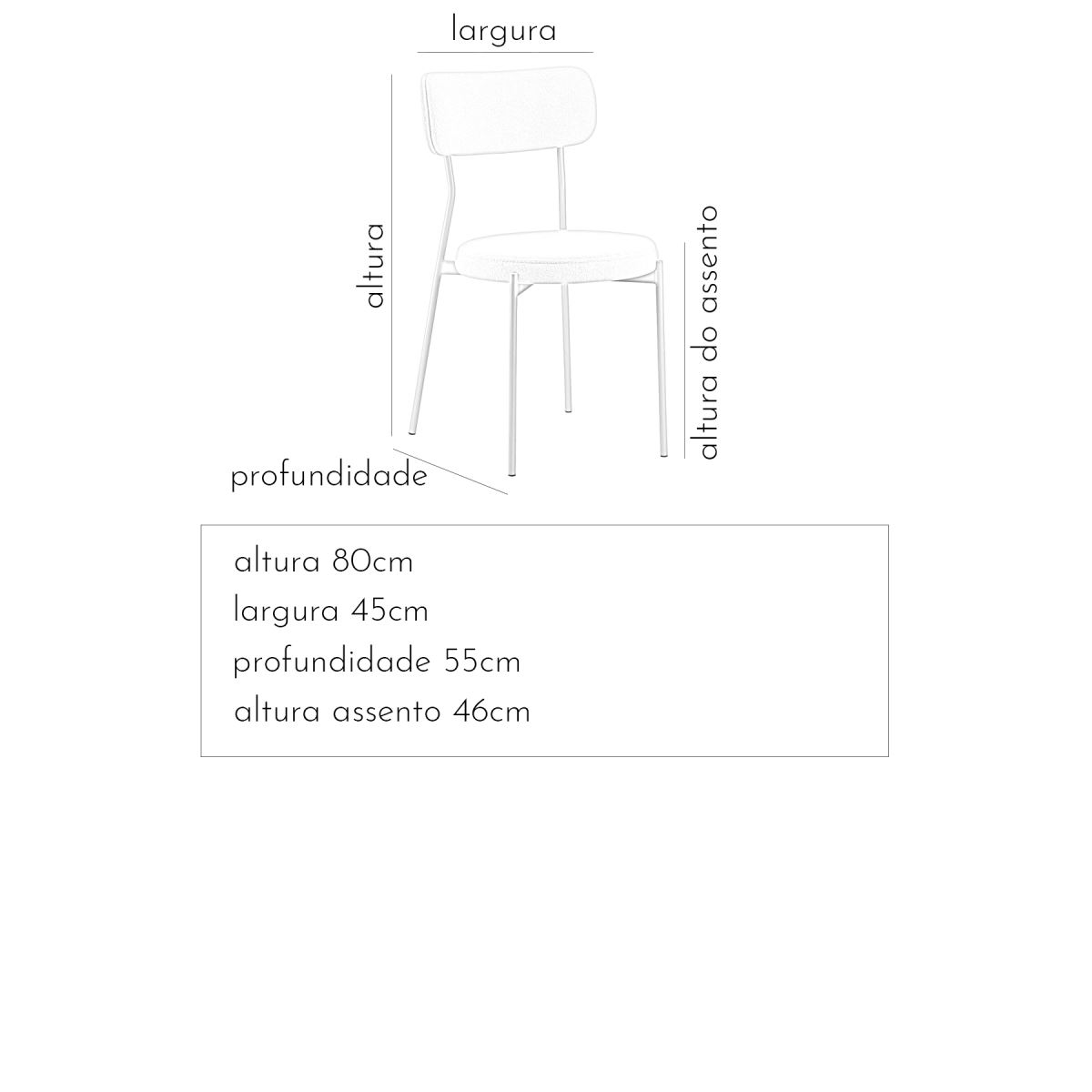 largura

altura

altura do assento

profundidade

altura 80cm
largura 45cm
profundidade 55cm
altura assento 46cm